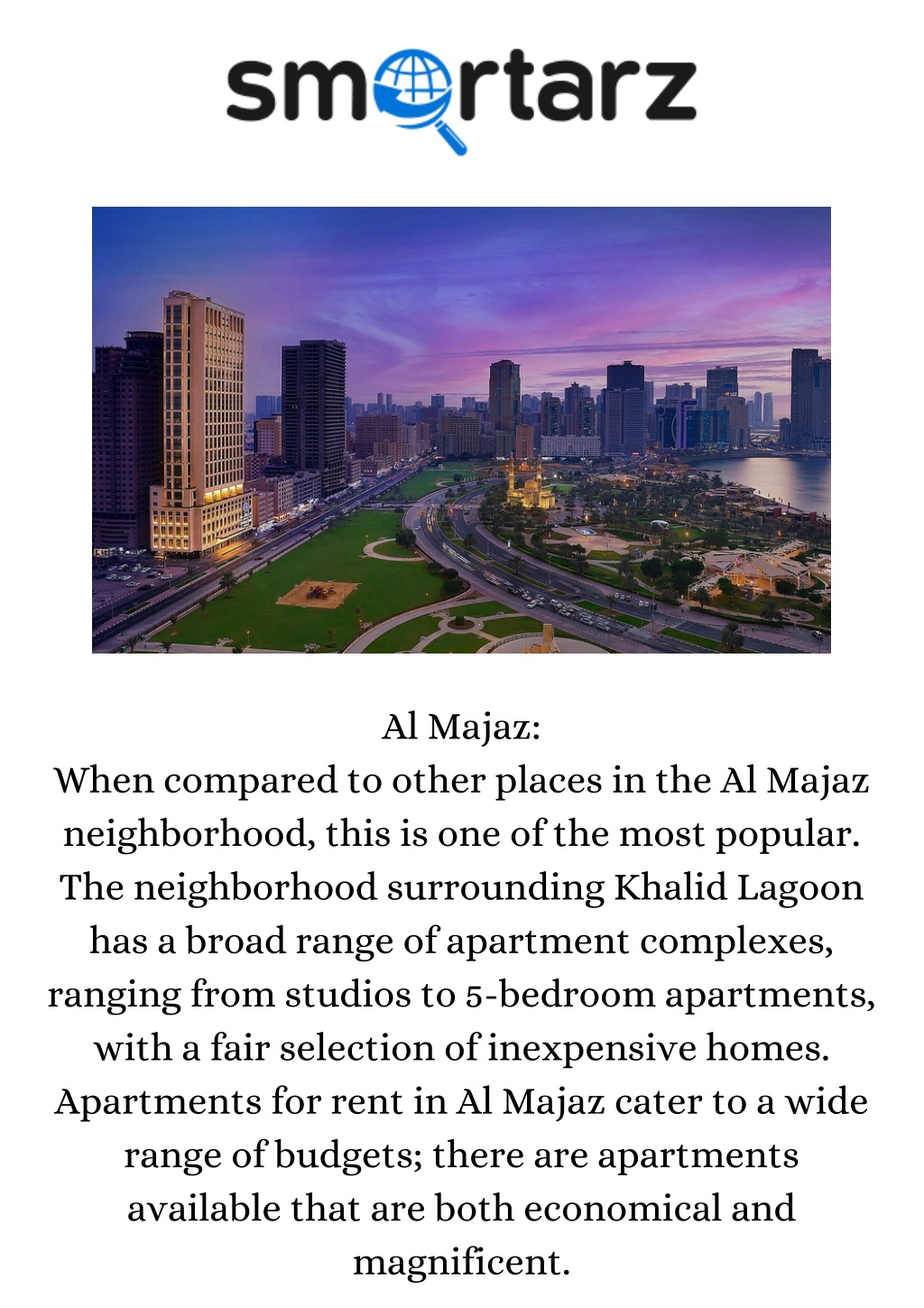 smartarz

Al Majaz:
When compared to other places in the Al Majaz neighborhood, this is one of the most popular. The neighborhood surrounding Khalid Lagoon has a broad range of apartment complexes, ranging from studios to 5-bedroom apartments, with a fair selection of inexpensive homes. Apartments for rent in Al Majaz cater to a wide range of budgets; there are apartments available that are both economical and magnificent.